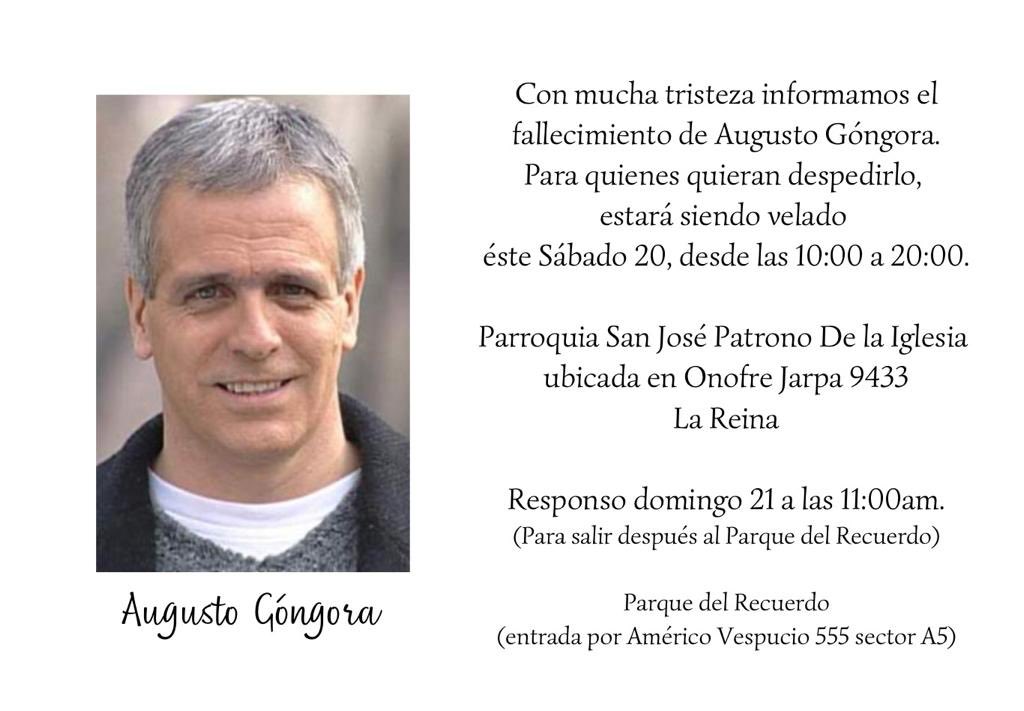 Augusto Góngora

Con mucha tristeza informamos el fallecimiento de Augusto Góngora. Para quienes quieran despedirlo, estará siendo velado éste Sábado 20, desde las 10:00 a 20:00.

Parroquia San José Patrono De la Iglesia ubicada en Onofre Jarpa 9433 La Reina

Responso domingo 21 a las 11:00am.
(Para salir después al Parque del Recuerdo)

Parque del Recuerdo
(entrada por Américo Vespucio 555 sector A5)